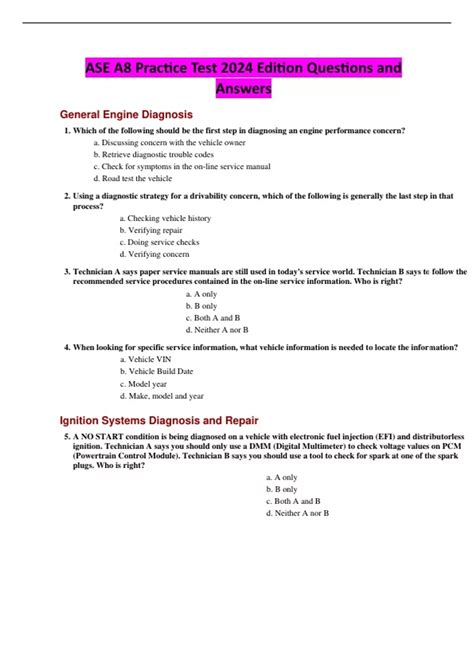 ASE A8 Practice Test 2024 Edition Questions and Answers

General Engine Diagnosis

1. Which of the following should be the first step in diagnosing an engine performance concern?

a. Discussing concern with the vehicle owner
b. Retrieve diagnostic trouble codes
c. Check for symptoms in the on-line service manual
d. Road test the vehicle

2. Using a diagnostic strategy for a drivability concern, which of the following is generally the last step in that process?

a. Checking vehicle history
b. Verifying repair
c. Doing service checks
d. Verifying concern

3. Technician A says paper service manuals are still used in today's service world. Technician B says to follow the recommended service procedures contained in the on-line service information. Who is right?

a. A only
b. B only
c. Both A and B
d. Neither A nor B

4. When looking for specific service information, what vehicle information is needed to locate the information?

a. Vehicle VIN
b. Vehicle Build Date
c. Model year
d. Make, model and year

Ignition Systems Diagnosis and Repair

5. A NO START condition is being diagnosed on a vehicle with electronic fuel injection (EFI) and distributorless ignition. Technician A says you should only use a DMM (Digital Multimeter) to check voltage values on PCM (Powertrain Control Module). Technician B says you should use a tool to check for spark at one of the spark plugs. Who is right?

a. A only
b. B only
c. Both A and B
d. Neither A nor B